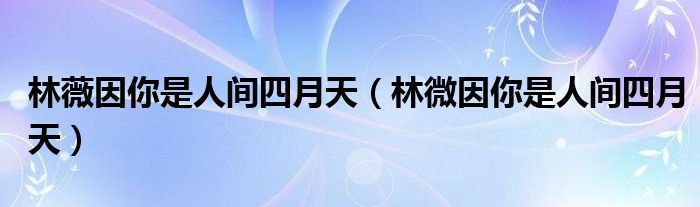 林薇因你是人间四月天（林微因你是人间四月天）